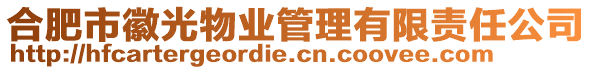 合肥市徽光物业管理有限责任公司
http://hfcartergeordie.cn.coovee.com